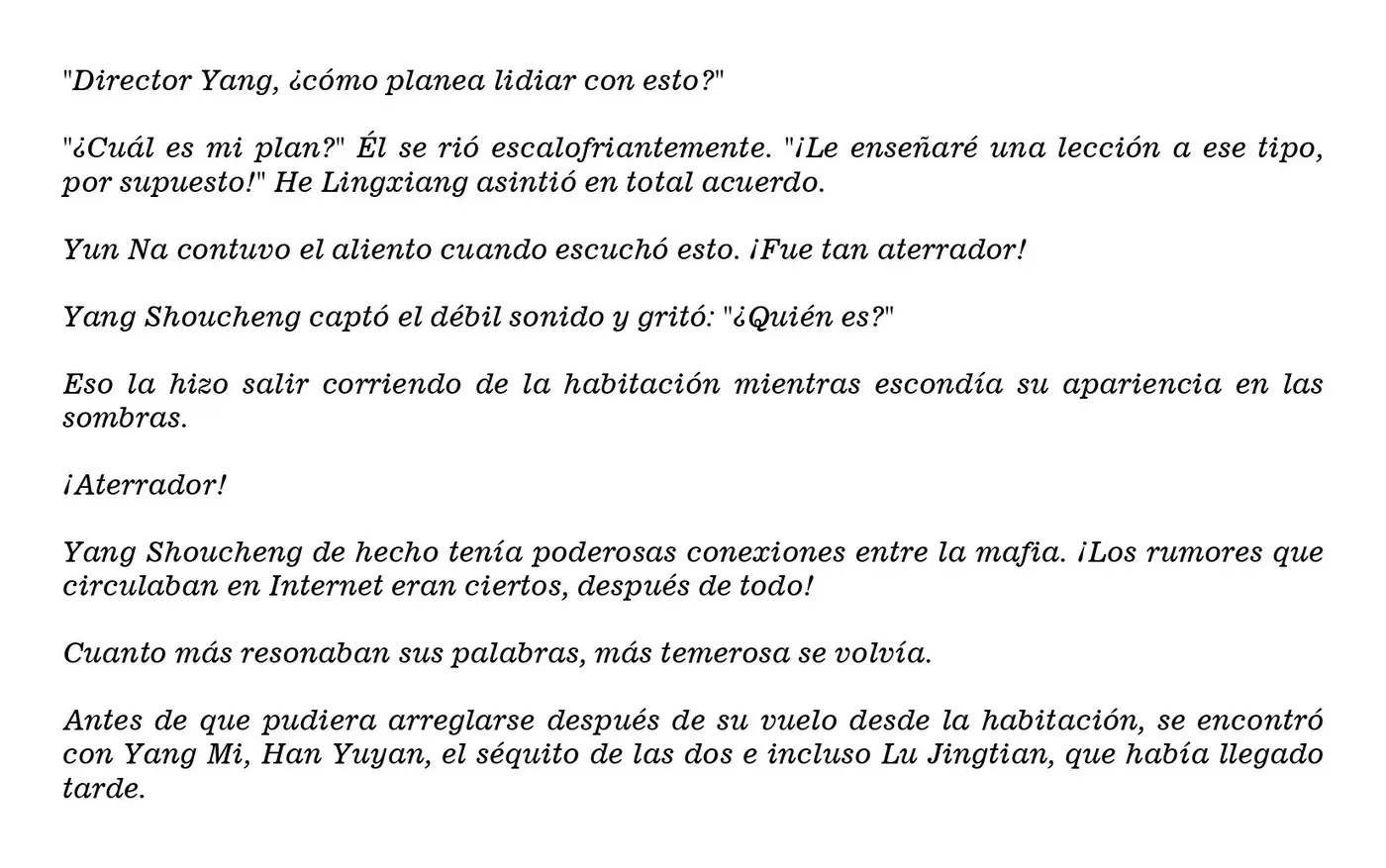 "Director Yang, ¿cómo planea lidiar con esto?"

"¿Cuál es mi plan?" Él se rió escalofriantemente. "¡Le enseñaré una lección a ese tipo, por supuesto!" He Lingxiang asintió en total acuerdo.

Yun Na contuvo el aliento cuando escuchó esto. ¡Fue tan aterrador!

Yang Shoucheng captó el débil sonido y gritó: "¿Quién es?"

Eso la hizo salir corriendo de la habitación mientras escondía su apariencia en las sombras.

¡Aterrador!

Yang Shoucheng de hecho tenía poderosas conexiones entre la mafia. ¡Los rumores que circulaban en Internet eran ciertos, después de todo!

Cuanto más resonaban sus palabras, más temerosa se volvía.

Antes de que pudiera arreglarse después de su vuelo desde la habitación, se encontró con Yang Mi, Han Yuyan, el séquito de las dos e incluso Lu Jingtian, que había llegado tarde.